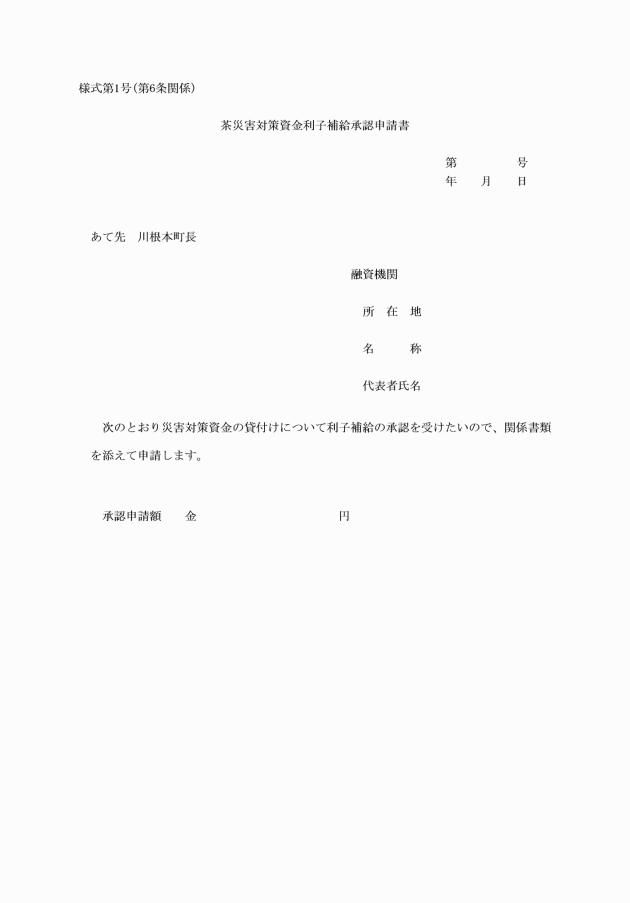 様式第1号(第6条関係)

茶災害対策資金利子補給承認申請書

第　　　号
年　月　日

あて先　川根本町長

融資機関

所　在　地

名　　称

代表者氏名

次のとおり災害対策資金の貸付けについて利子補給の承認を受けたいので、関係書類を添えて申請します。

承認申請額　金　　　　　　円